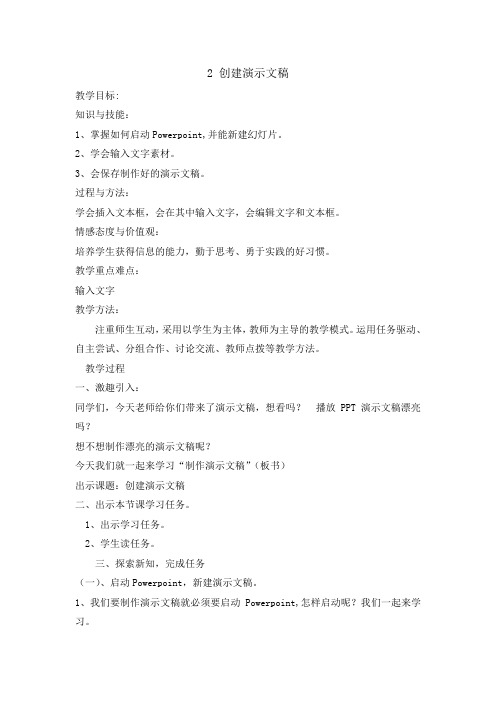 2 创建演示文稿

教学目标:

知识与技能：

1、掌握如何启动 Powerpoint,并能新建幻灯片。

2、学会输入文字素材。

3、会保存制作好的演示文稿。

过程与方法：

学会插入文本框，会在其中输入文字，会编辑文字和文本框。

情感态度与价值观：

培养学生获得信息的能力，勤于思考、勇于实践的好习惯。

教学重点难点：

输入文字

教学方法：

注重师生互动，采用以学生为主体，教师为主导的教学模式。运用任务驱动、自主尝试、分组合作、讨论交流、教师点拨等教学方法。

教学过程

一、激趣引入：

同学们，今天老师给你们带来了演示文稿，想看吗？ 播放 PPT 演示文稿漂亮吗？

想不想制作漂亮的演示文稿呢？

今天我们就一起来学习“制作演示文稿”（板书）

出示课题：创建演示文稿

二、出示本节课学习任务。

1、出示学习任务。

2、学生读任务。

三、探索新知，完成任务

（一）、启动 Powerpoint，新建演示文稿。

1、我们要制作演示文稿就必须要启动 Powerpoint,怎样启动呢？我们一起来学习。